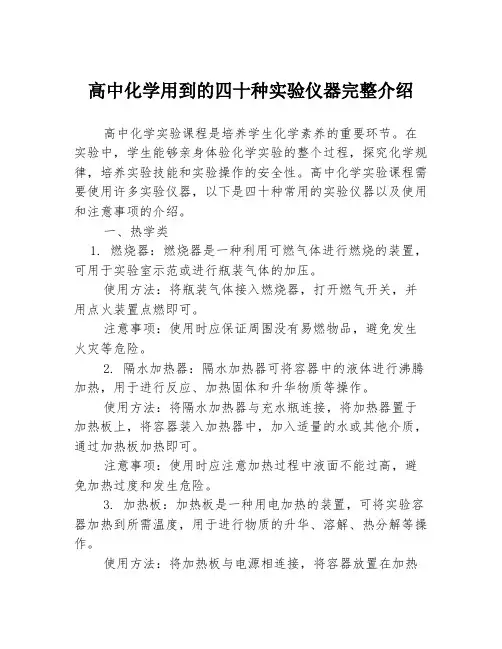 高中化学用到的四十种实验仪器完整介绍

高中化学实验课程是培养学生化学素养的重要环节。在实验中，学生能够亲身体验化学实验的整个过程，探究化学规律，培养实验技能和实验操作的安全性。高中化学实验课程需要使用许多实验仪器，以下是四十种常用的实验仪器以及使用和注意事项的介绍。

一、热学类

1. 燃烧器：燃烧器是一种利用可燃气体进行燃烧的装置，可用于实验室示范或进行瓶装气体的加压。

使用方法：将瓶装气体接入燃烧器，打开燃气开关，并用点火装置点燃即可。

注意事项：使用时应保证周围没有易燃物品，避免发生火灾等危险。

2. 隔水加热器：隔水加热器可将容器中的液体进行沸腾加热，用于进行反应、加热固体和升华物质等操作。

使用方法：将隔水加热器与充水瓶连接，将加热器置于加热板上，将容器装入加热器中，加入适量的水或其他介质，通过加热板加热即可。

注意事项：使用时应注意加热过程中液面不能过高，避免加热过度和发生危险。

3. 加热板：加热板是一种用电加热的装置，可将实验容器加热到所需温度，用于进行物质的升华、溶解、热分解等操作。

使用方法：将加热板与电源相连接，将容器放置在加热